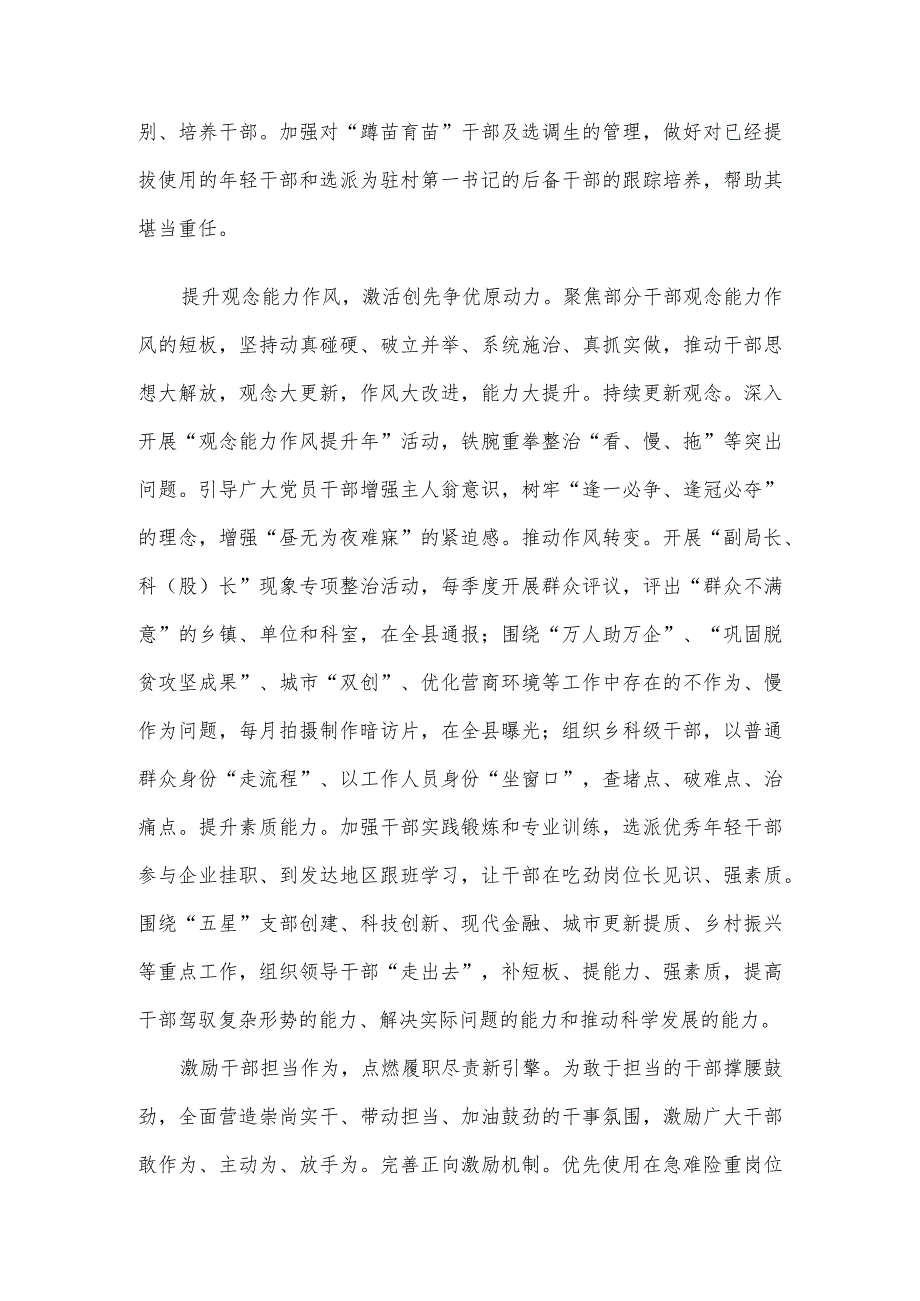 别、培养干部。加强对“蹲苗育苗”干部及选调生的管理，做好对已经提拔使用的年轻干部和选派为驻村第一书记的后备干部的跟踪培养，帮助其堪当重任。

提升观念能力作风，激活创先争优原动力。聚焦部分干部观念能力作风的短板，坚持动真碰硬、破立并举、系统施治、真抓实做，推动干部思想大解放，观念大更新，作风大改进，能力大提升。持续更新观念。深入开展“观念能力作风提升年”活动，铁腕重拳整治“看、慢、拖”等突出问题。引导广大党员干部增强主人翁意识，树牢“逢一必争、逢冠必夺”的理念，增强“昼无为夜难寐”的紧迫感。推动作风转变。开展“副局长、科（股）长”现象专项整治活动，每季度开展群众评议，评出“群众不满意”的乡镇、单位和科室，在全县通报；围绕“万人助万企”、“巩固脱贫攻坚成果”、城市“双创”、优化营商环境等工作中存在的不作为、慢作为问题，每月拍摄制作暗访片，在全县曝光；组织乡科级干部，以普通群众身份“走流程”、以工作人员身份“坐窗口”，查堵点、破难点、治痛点。提升素质能力。加强干部实践锻炼和专业训练，选派优秀年轻干部参与企业挂职、到发达地区跟班学习，让干部在吃劲岗位长见识、强素质。围绕“五星”支部创建、科技创新、现代金融、城市更新提质、乡村振兴等重点工作，组织领导干部“走出去”，补短板、提能力、强素质，提高干部驾驭复杂形势的能力、解决实际问题的能力和推动科学发展的能力。

激励干部担当作为，点燃履职尽责新引擎。为敢于担当的干部撑腰鼓劲，全面营造崇尚实干、带动担当、加油鼓劲的干事氛围，激励广大干部敢作为、主动为、放手为。完善正向激励机制。优先使用在急难险重岗位